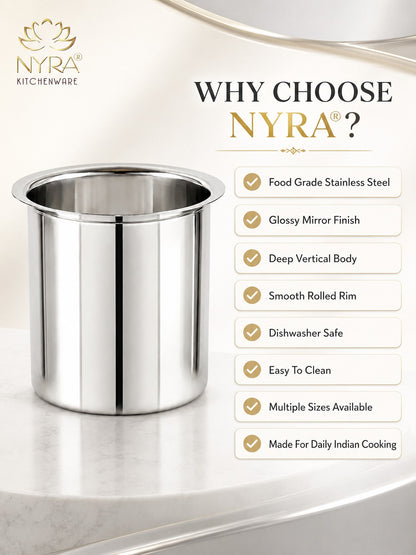 NYRA®
KITCHENWARE

WHY CHOOSE
NYRA®?

Food Grade Stainless Steel

Glossy Mirror Finish

Deep Vertical Body

Smooth Rolled Rim

Dishwasher Safe

Easy To Clean

Multiple Sizes Available

Made For Daily Indian Cooking